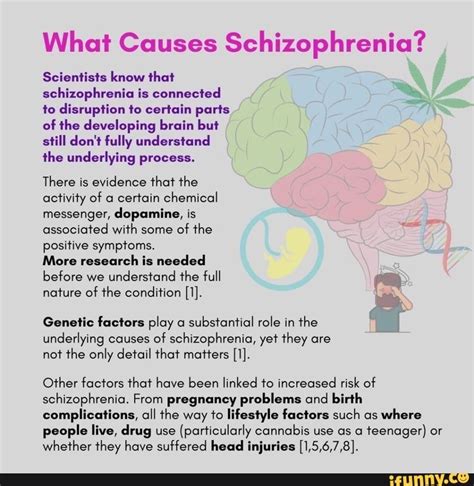 What Causes Schizophrenia?

Scientists know that schizophrenia is connected to disruption to certain parts of the developing brain but still don't fully understand the underlying process.

There is evidence that the activity of a certain chemical messenger, dopamine, is associated with some of the positive symptoms.
More research is needed before we understand the full nature of the condition [1].

Genetic factors play a substantial role in the underlying causes of schizophrenia, yet they are not the only detail that matters [1].

Other factors that have been linked to increased risk of schizophrenia. From pregnancy problems and birth complications, all the way to lifestyle factors such as where people live, drug use (particularly cannabis use as a teenager) or whether they have suffered head injuries [1,5,6,7,8].

ifunny.co